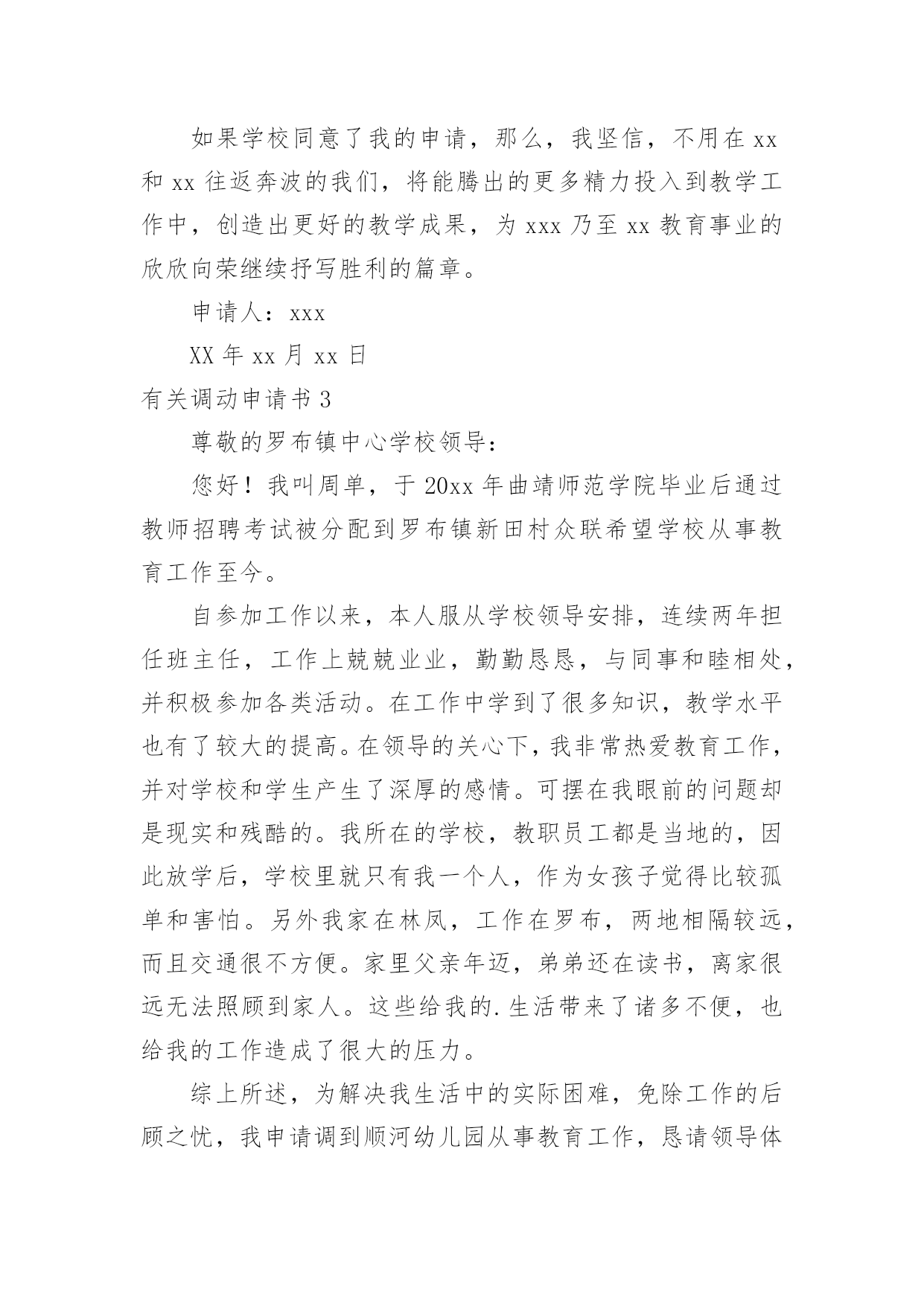 如果学校同意了我的申请，那么，我坚信，不用在 xx 和 xx 往返奔波的我们，将能腾出的更多精力投入到教学工作中，创造出更好的教学成果，为 xxx 乃至 xx 教育事业的欣欣向荣继续抒写胜利的篇章。

申请人：xxx

XX 年 xx 月 xx 日

有关调动申请书 3

尊敬的罗布镇中心学校领导：

您好！我叫周单，于 20xx 年曲靖师范学院毕业后通过教师招聘考试被分配到罗布镇新田村众联希望学校从事教育工作至今。

自参加工作以来，本人服从学校领导安排，连续两年担任班主任，工作上兢兢业业，勤勤恳恳，与同事和睦相处，并积极参加各类活动。在工作中学到了很多知识，教学水平也有了较大的提高。在领导的关心下，我非常热爱教育工作，并对学校和学生产生了深厚的感情。可摆在我眼前的问题却是现实和残酷的。我所在的学校，教职员工都是当地的，因此放学后，学校里就只有我一个人，作为女孩子觉得比较孤单和害怕。另外我家在林凤，工作在罗布，两地相隔较远，而且交通很不方便。家里父亲年迈，弟弟还在读书，离家很远无法照顾到家人。这些给我的.生活带来了诸多不便，也给我的工作造成了很大的压力。

综上所述，为解决我生活中的实际困难，免除工作的后顾之忧，我申请调到顺河幼儿园从事教育工作，恳请领导体